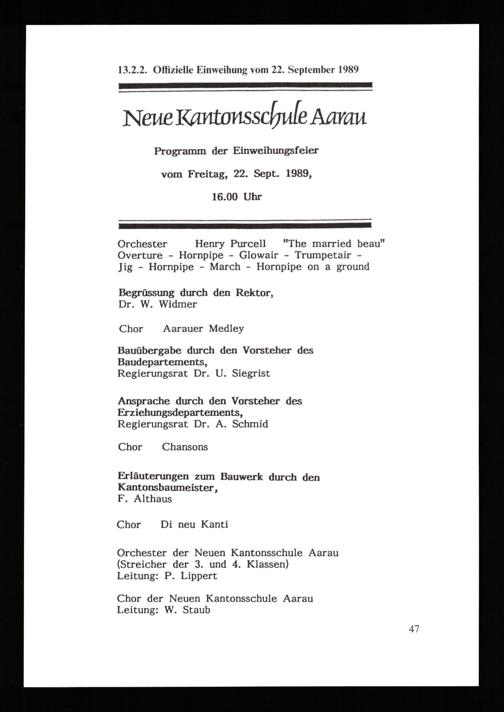 13.2.2. Offizielle Einweihung vom 22. September 1989

Neue Kantonsschule Aarau

Programm der Einweihungsfeier

vom Freitag, 22. Sept. 1989,

16.00 Uhr

Orchester Henry Purcell "The married beau"
Overture - Hornpipe - Glowair - Trumpetair - Jig - Hornpipe - March - Hornpipe on a ground

Begrüssung durch den Rektor,
Dr. W. Widmer

Chor Aarauer Medley

Bauübergabe durch den Vorsteher des Baudepartements,
Regierungsrat Dr. U. Siegrist

Ansprache durch den Vorsteher des Erziehungsdepartements,
Regierungsrat Dr. A. Schmid

Chor Chansons

Erläuterungen zum Bauwerk durch den Kantonsbaumeister,
F. Althaus

Chor Di neu Kanti

Orchester der Neuen Kantonsschule Aarau
(Streicher der 3. und 4. Klassen)
Leitung: P. Lippert

Chor der Neuen Kantonsschule Aarau
Leitung: W. Staub

47